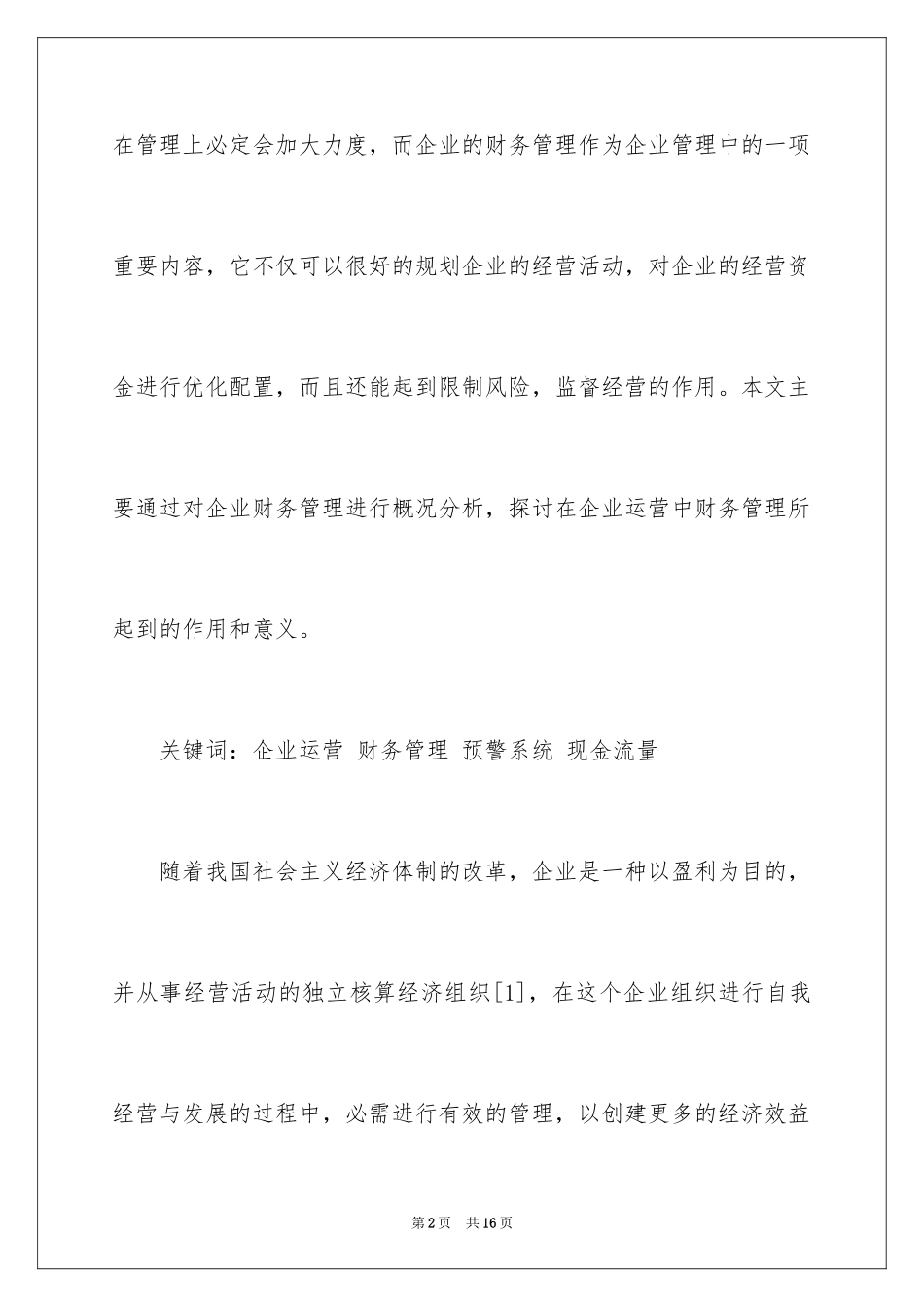 在管理上必定会加大力度，而企业的财务管理作为企业管理中的一项重要内容，它不仅可以很好的规划企业的经营活动，对企业的经营资金进行优化配置，而且还能起到限制风险，监督经营的作用。本文主要通过对企业财务管理进行概况分析，探讨在企业运营中财务管理所起到的作用和意义。

关键词：企业运营 财务管理 预警系统 现金流量

随着我国社会主义经济体制的改革，企业是一种以盈利为目的，并从事经营活动的独立核算经济组织[1]，在这个企业组织进行自我经营与发展的过程中，必需进行有效的管理，以创建更多的经济效益

第2页 共16页